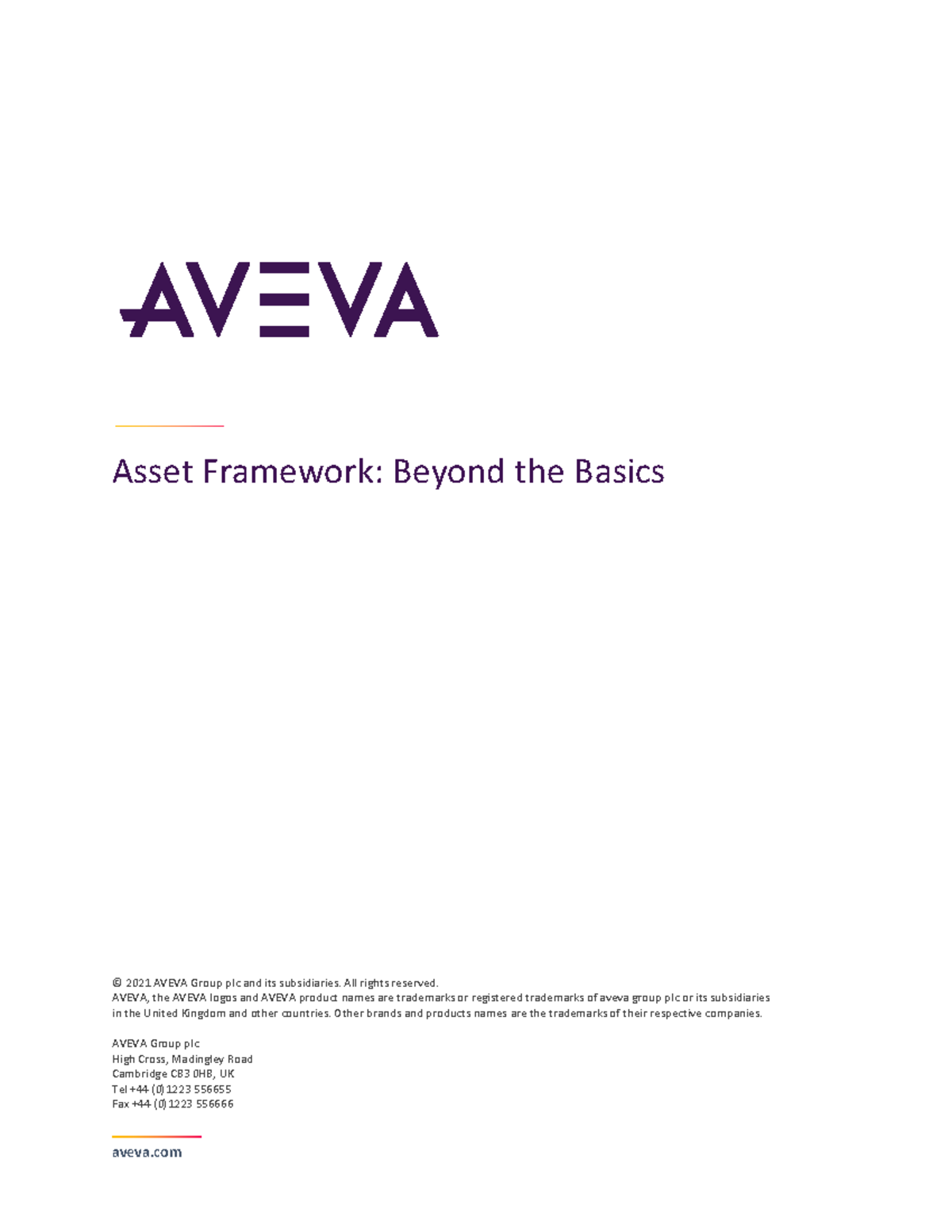 AVEVA

Asset Framework: Beyond the Basics

© 2021 AVEVA Group plc and its subsidiaries. All rights reserved.
AVEVA, the AVEVA logos and AVEVA product names are trademarks or registered trademarks of aveva group plc or its subsidiaries in the United Kingdom and other countries. Other brands and products names are the trademarks of their respective companies.

AVEVA Group plc
High Cross, Madingley Road
Cambridge CB3 0HB, UK
Tel +44 (0)1223 556655
Fax +44 (0)1223 556666

aveva.com